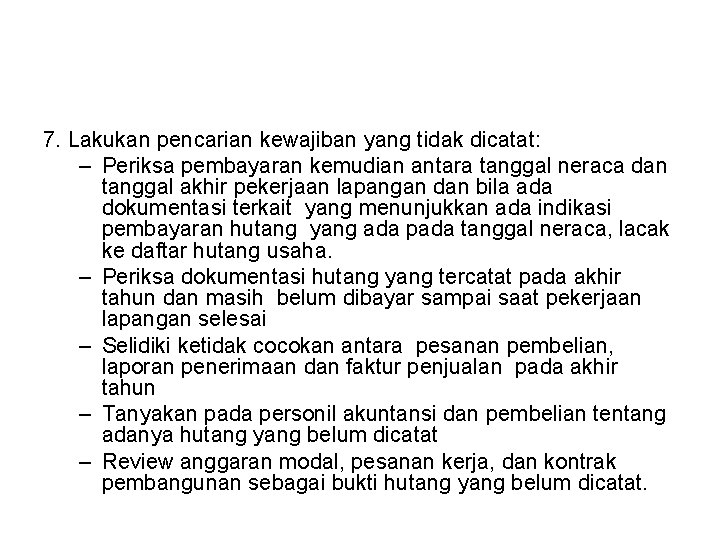 7. Lakukan pencarian kewajiban yang tidak dicatat:

– Periksa pembayaran kemudian antara tanggal neraca dan tanggal akhir pekerjaan lapangan dan bila ada dokumentasi terkait yang menunjukkan ada indikasi pembayaran hutang yang ada pada tanggal neraca, lacak ke daftar hutang usaha.

– Periksa dokumentasi hutang yang tercatat pada akhir tahun dan masih belum dibayar sampai saat pekerjaan lapangan selesai

– Selidiki ketidak cocokan antara pesanan pembelian, laporan penerimaan dan faktur penjualan pada akhir tahun

– Tanyakan pada personil akuntansi dan pembelian tentang adanya hutang yang belum dicatat

– Review anggaran modal, pesanan kerja, dan kontrak pembangunan sebagai bukti hutang yang belum dicatat.